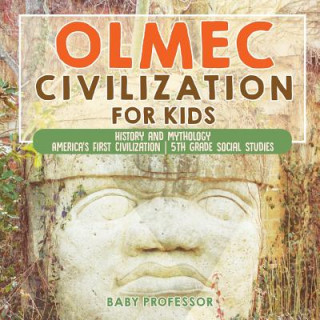 OLMEC
CIVILIZATION
FOR KIDS

HISTORY AND MYTHOLOGY
AMERICA'S FIRST CIVILIZATION | 5TH GRADE SOCIAL STUDIES

BABY PROFESSOR